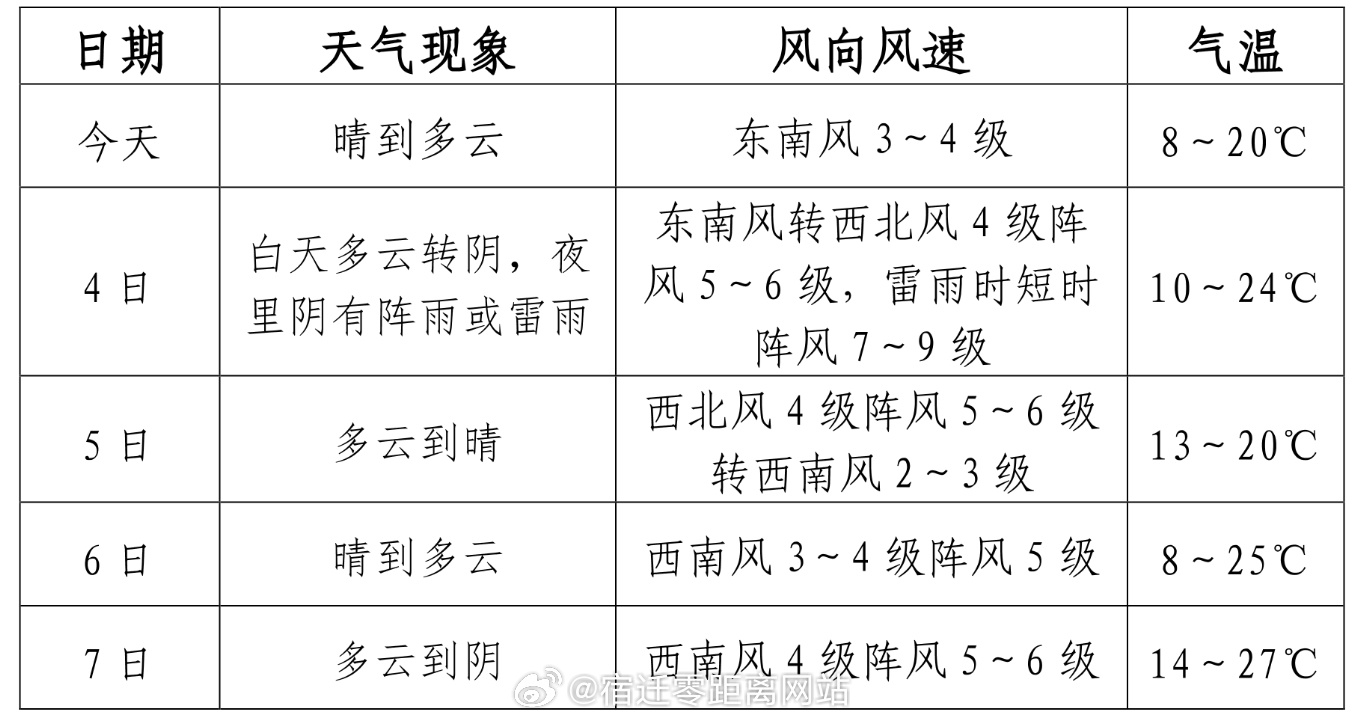 | 日期 | 天气现象 | 风向风速 | 气温 |
|---|---|---|---|
| 今天 | 晴到多云 | 东南风 3～4 级 | 8～20℃ |
| 4 日 | 白天多云转阴，夜里阴有阵雨或雷雨 | 东南风转西北风 4 级阵风 5～6 级，雷雨时短时阵风 7～9 级 | 10～24℃ |
| 5 日 | 多云到晴 | 西北风 4 级阵风 5～6 级转西南风 2～3 级 | 13～20℃ |
| 6 日 | 晴到多云 | 西南风 3～4 级阵风 5 级 | 8～25℃ |
| 7 日 | 多云到阴 | 西南风 4 级阵风 5～6 级 | 14～27℃ |

@宿迁零距离网站